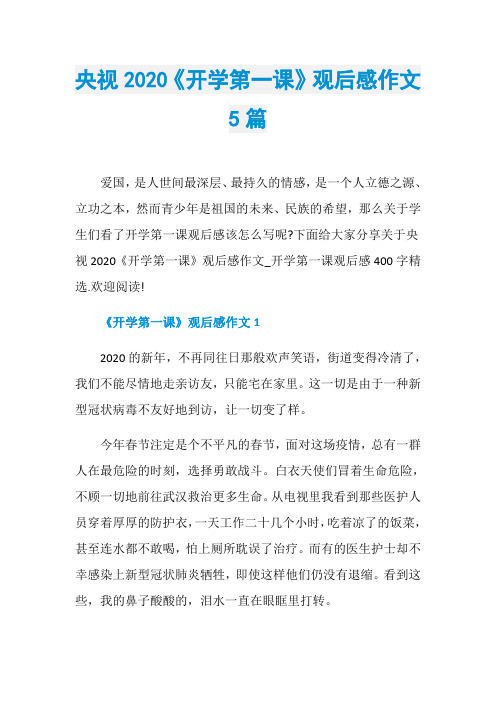 央视 2020《开学第一课》观后感作文 5 篇

爱国，是人世间最深层、最持久的情感，是一个人立德之源、立功之本，然而青少年是祖国的未来、民族的希望，那么关于学生们看了开学第一课观后感该怎么写呢?下面给大家分享关于央视 2020《开学第一课》观后感作文_开学第一课观后感 400 字精选.欢迎阅读!

《开学第一课》观后感作文 1

2020 的新年，不再同往日那般欢声笑语，街道变得冷清了，我们不能尽情地走亲访友，只能宅在家里。这一切是由于一种新型冠状病毒不友好地到访，让一切变了样。

今年春节注定是个不平凡的春节，面对这场疫情，总有一群人在最危险的时刻，选择勇敢战斗。白衣天使们冒着生命危险，不顾一切地前往武汉救治更多生命。从电视里我看到那些医护人员穿着厚厚的防护衣，一天工作二十几个小时，吃着凉了的饭菜，甚至连水都不敢喝，怕上厕所耽误了治疗。而有的医生护士却不幸感染上新型冠状肺炎牺牲，即使这样他们仍没有退缩。看到这些，我的鼻子酸酸的，泪水一直在眼眶里打转。